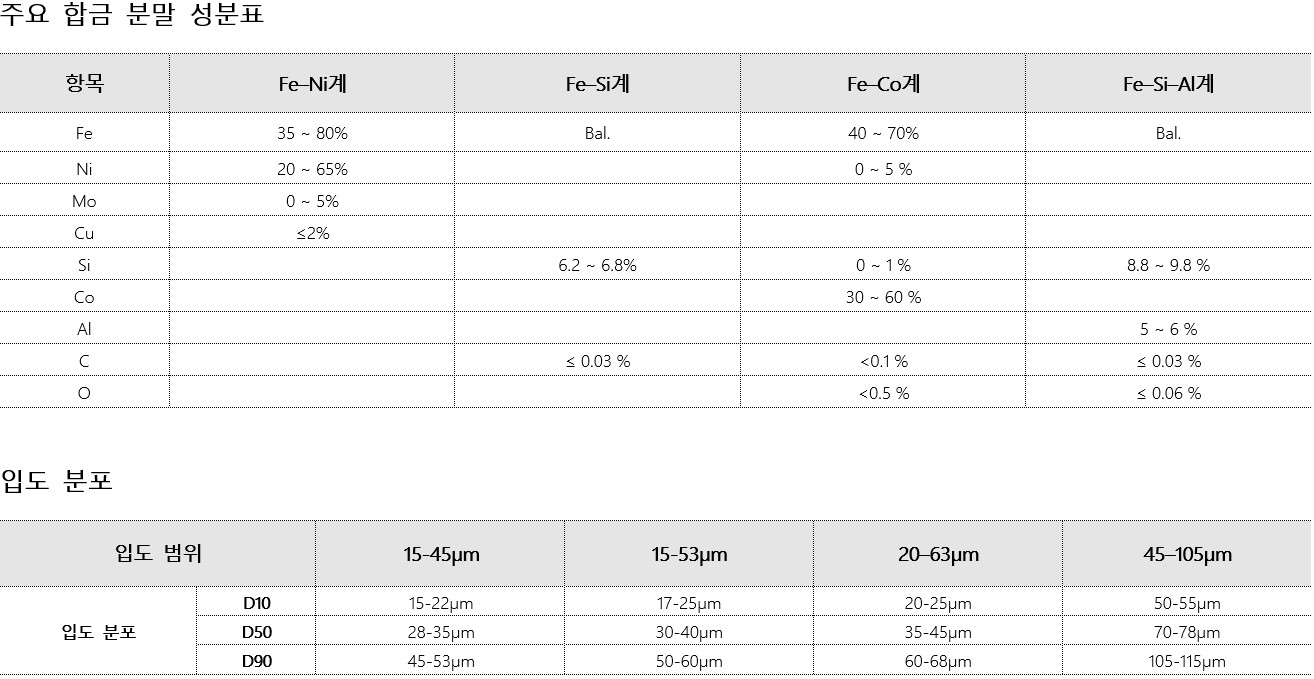 주요 합금 분말 성분표

| 항목 | Fe–Ni계 | Fe–Si계 | Fe–Co계 | Fe–Si–Al계 |
|---|---|---|---|---|
| Fe | 35 ~ 80% | Bal. | 40 ~ 70% | Bal. |
| Ni | 20 ~ 65% | | 0 ~ 5 % | |
| Mo | 0 ~ 5% | | | |
| Cu | ≤2% | | | |
| Si | | 6.2 ~ 6.8% | 0 ~ 1 % | 8.8 ~ 9.8 % |
| Co | | | 30 ~ 60 % | |
| Al | | | | 5 ~ 6 % |
| C | | ≤ 0.03 % | <0.1 % | ≤ 0.03 % |
| O | | | <0.5 % | ≤ 0.06 % |

입도 분포

| 입도 범위 | | 15-45μm | 15-53μm | 20–63μm | 45–105μm |
|---|---|---|---|---|---|
| 입도 분포 | D10 | 15-22μm | 17-25μm | 20-25μm | 50-55μm |
| | D50 | 28-35μm | 30-40μm | 35-45μm | 70-78μm |
| | D90 | 45-53μm | 50-60μm | 60-68μm | 105-115μm |